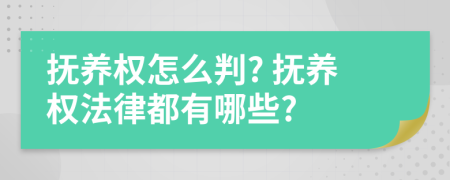 抚养权怎么判? 抚养权法律都有哪些?